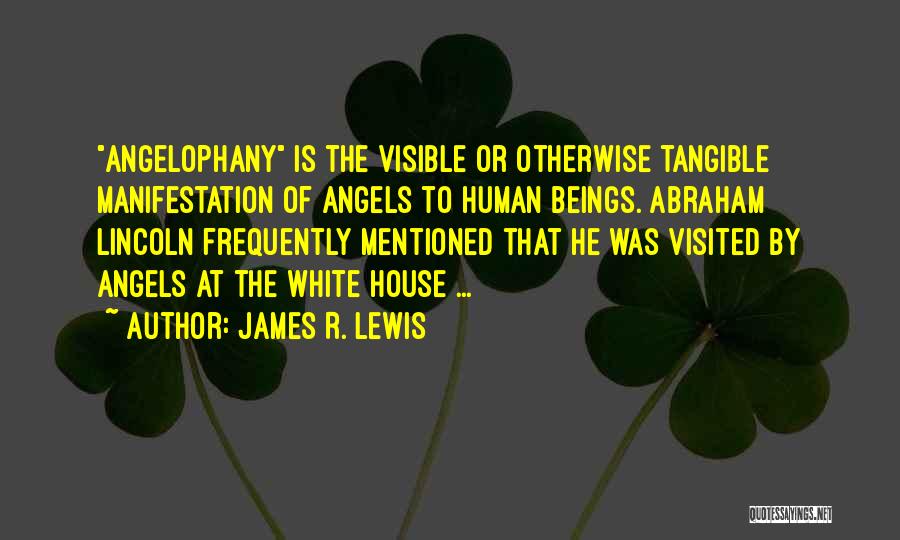 "ANGELOPHANY" IS THE VISIBLE OR OTHERWISE TANGIBLE MANIFESTATION OF ANGELS TO HUMAN BEINGS. ABRAHAM LINCOLN FREQUENTLY MENTIONED THAT HE WAS VISITED BY ANGELS AT THE WHITE HOUSE ...
~ AUTHOR: JAMES R. LEWIS

QUOTESSAYINGS.NET